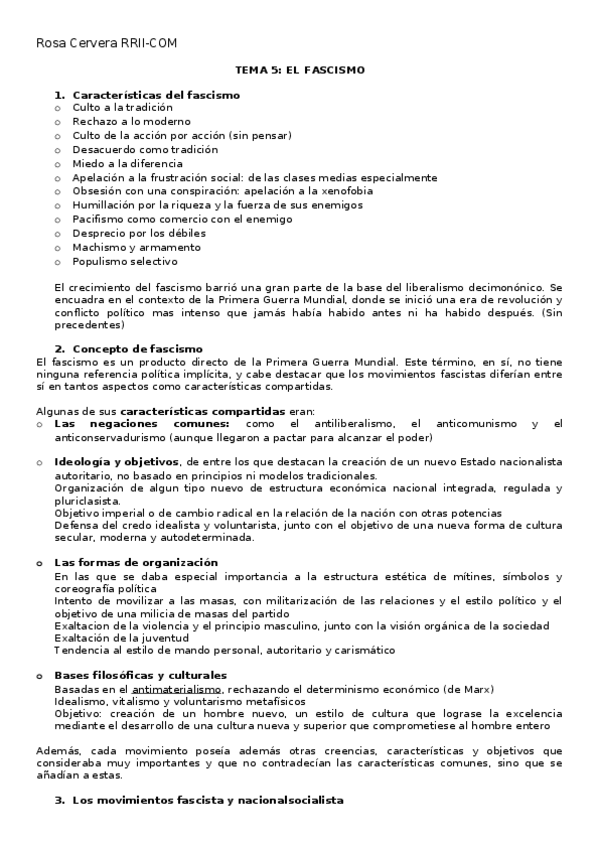 Rosa Cervera RRII-COM

TEMA 5: EL FASCISMO

1. Características del fascismo
o Culto a la tradición
o Rechazo a lo moderno
o Culto de la acción por acción (sin pensar)
o Desacuerdo como tradición
o Miedo a la diferencia
o Apelación a la frustración social: de las clases medias especialmente
o Obsesión con una conspiración: apelación a la xenofobia
o Humillación por la riqueza y la fuerza de sus enemigos
o Pacifismo como comercio con el enemigo
o Desprecio por los débiles
o Machismo y armamento
o Populismo selectivo

El crecimiento del fascismo barrió una gran parte de la base del liberalismo decimonónico. Se encuadra en el contexto de la Primera Guerra Mundial, donde se inició una era de revolución y conflicto político mas intenso que jamás había habido antes ni ha habido después. (Sin precedentes)

2. Concepto de fascismo
El fascismo es un producto directo de la Primera Guerra Mundial. Este término, en sí, no tiene ninguna referencia política implícita, y cabe destacar que los movimientos fascistas diferían entre sí en tantos aspectos como características compartidas.

Algunas de sus características compartidas eran:
o Las negaciones comunes: como el antiliberalismo, el anticomunismo y el anticonservadurismo (aunque llegaron a pactar para alcanzar el poder)

o Ideología y objetivos, de entre los que destacan la creación de un nuevo Estado nacionalista autoritario, no basado en principios ni modelos tradicionales.
Organización de algun tipo nuevo de estructura económica nacional integrada, regulada y pluriclasista.
Objetivo imperial o de cambio radical en la relación de la nación con otras potencias
Defensa del credo idealista y voluntarista, junto con el objetivo de una nueva forma de cultura secular, moderna y autodeterminada.

o Las formas de organización
En las que se daba especial importancia a la estructura estética de mítines, símbolos y coreografía política
Intento de movilizar a las masas, con militarización de las relaciones y el estilo político y el objetivo de una milicia de masas del partido
Exaltacion de la violencia y el principio masculino, junto con la visión orgánica de la sociedad
Exaltación de la juventud
Tendencia al estilo de mando personal, autoritario y carismático

o Bases filosóficas y culturales
Basadas en el antimaterialismo, rechazando el determinismo económico (de Marx)
Idealismo, vitalismo y voluntarismo metafísicos
Objetivo: creación de un hombre nuevo, un estilo de cultura que lograse la excelencia mediante el desarrollo de una cultura nueva y superior que comprometiese al hombre entero

Además, cada movimiento poseía además otras creencias, características y objetivos que consideraba muy importantes y que no contradecían las características comunes, sino que se añadían a estas.

3. Los movimientos fascista y nacionalsocialista